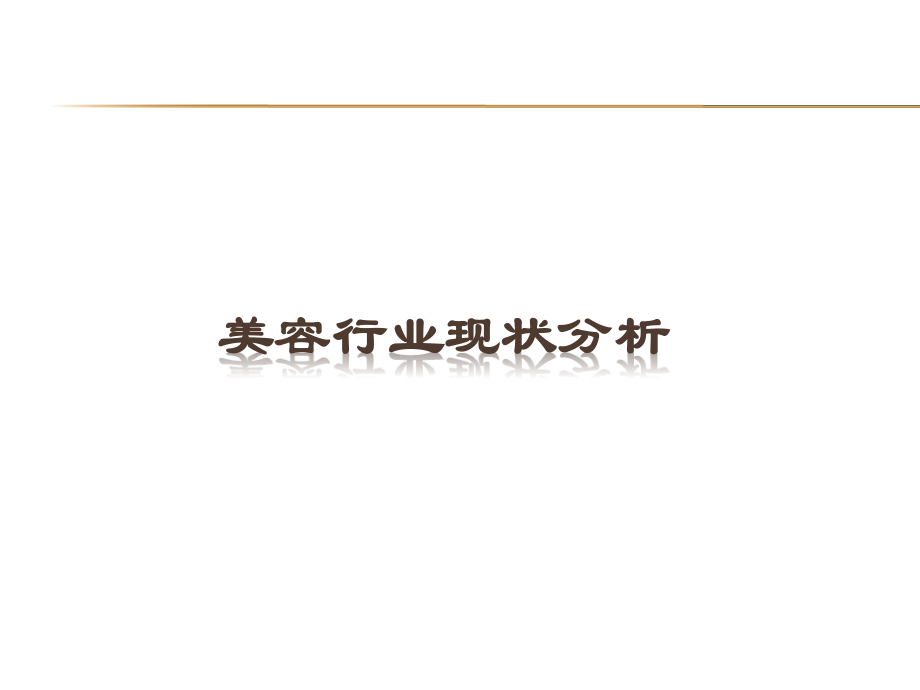 美容行业现状分析